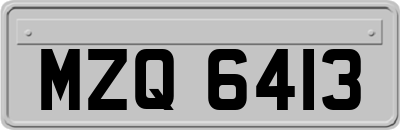 MZQ 6413